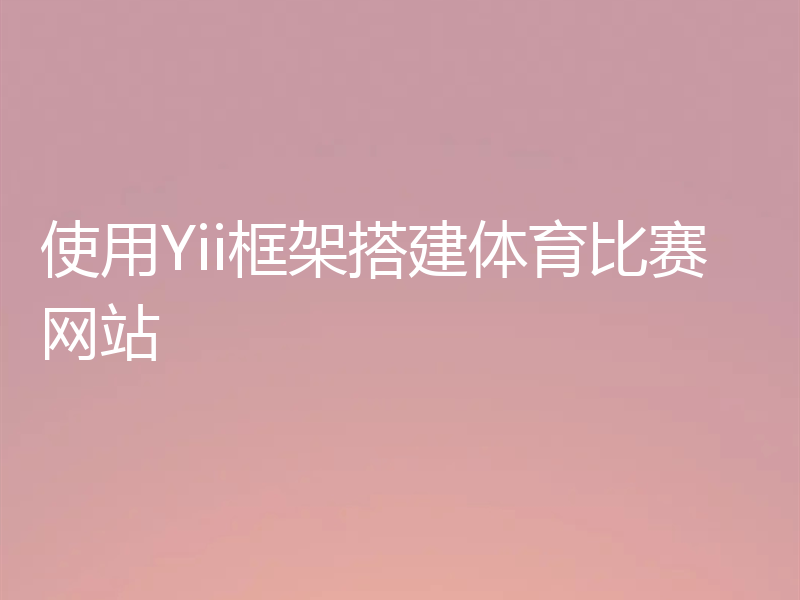 使用Yii框架搭建体育比赛网站